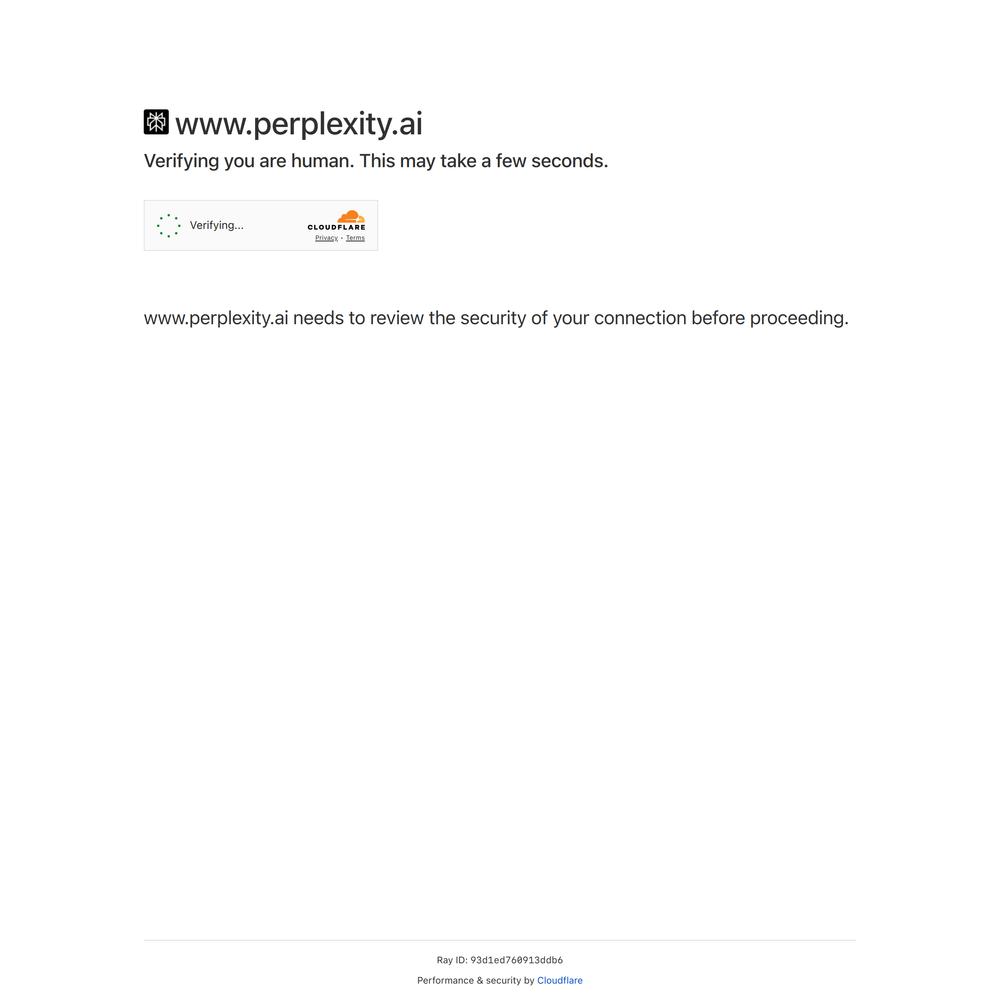 www.perplexity.ai

Verifying you are human. This may take a few seconds.

Verifying...

CLOUDFLARE

Privacy • Terms

www.perplexity.ai needs to review the security of your connection before proceeding.

Ray ID: 93d1ed760913ddb6

Performance & security by Cloudflare